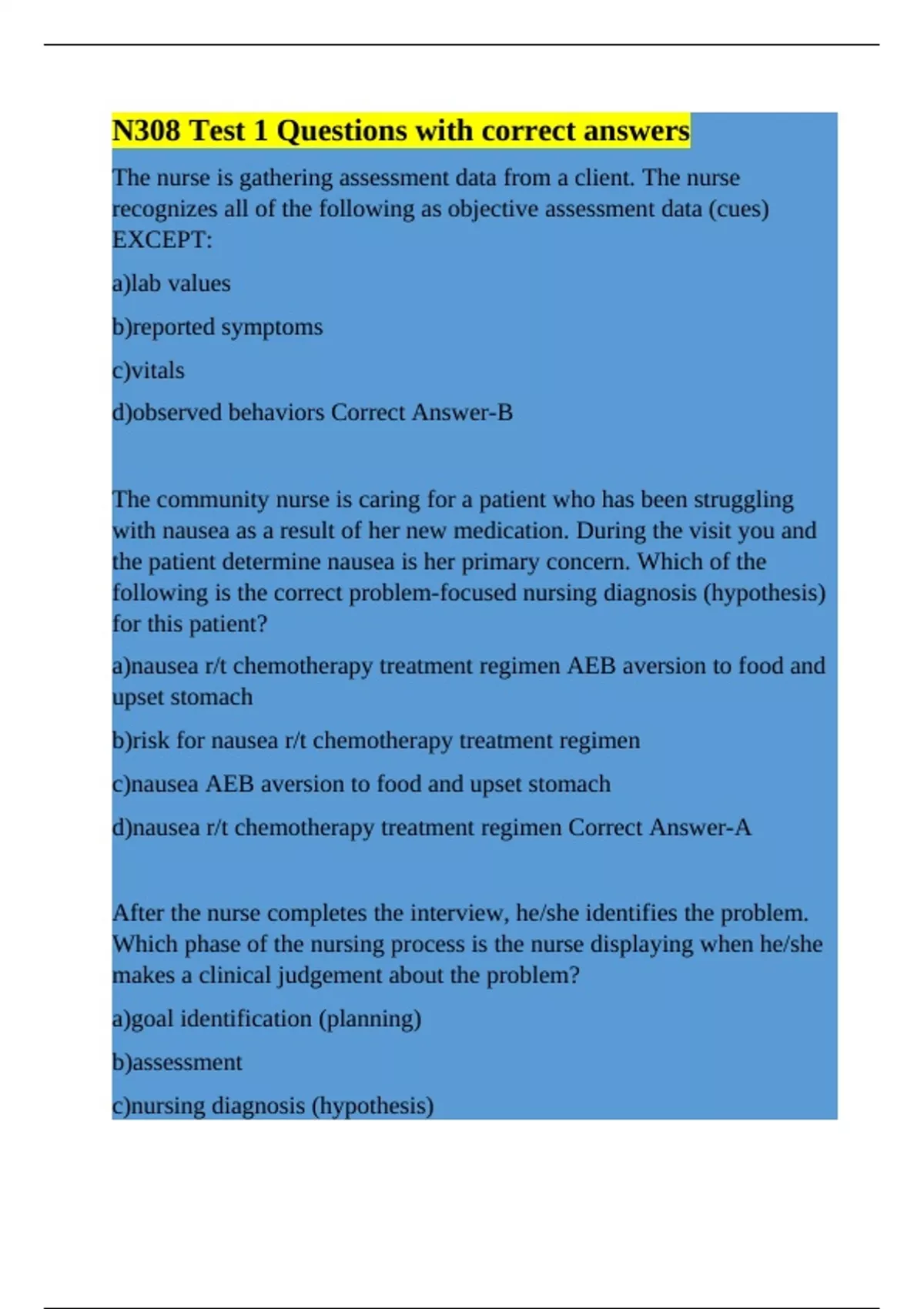 N308 Test 1 Questions with correct answers

The nurse is gathering assessment data from a client. The nurse recognizes all of the following as objective assessment data (cues) EXCEPT:

a)lab values

b)reported symptoms

c)vitals

d)observed behaviors Correct Answer-B

The community nurse is caring for a patient who has been struggling with nausea as a result of her new medication. During the visit you and the patient determine nausea is her primary concern. Which of the following is the correct problem-focused nursing diagnosis (hypothesis) for this patient?

a)nausea r/t chemotherapy treatment regimen AEB aversion to food and upset stomach

b)risk for nausea r/t chemotherapy treatment regimen

c)nausea AEB aversion to food and upset stomach

d)nausea r/t chemotherapy treatment regimen Correct Answer-A

After the nurse completes the interview, he/she identifies the problem. Which phase of the nursing process is the nurse displaying when he/she makes a clinical judgement about the problem?

a)goal identification (planning)

b)assessment

c)nursing diagnosis (hypothesis)